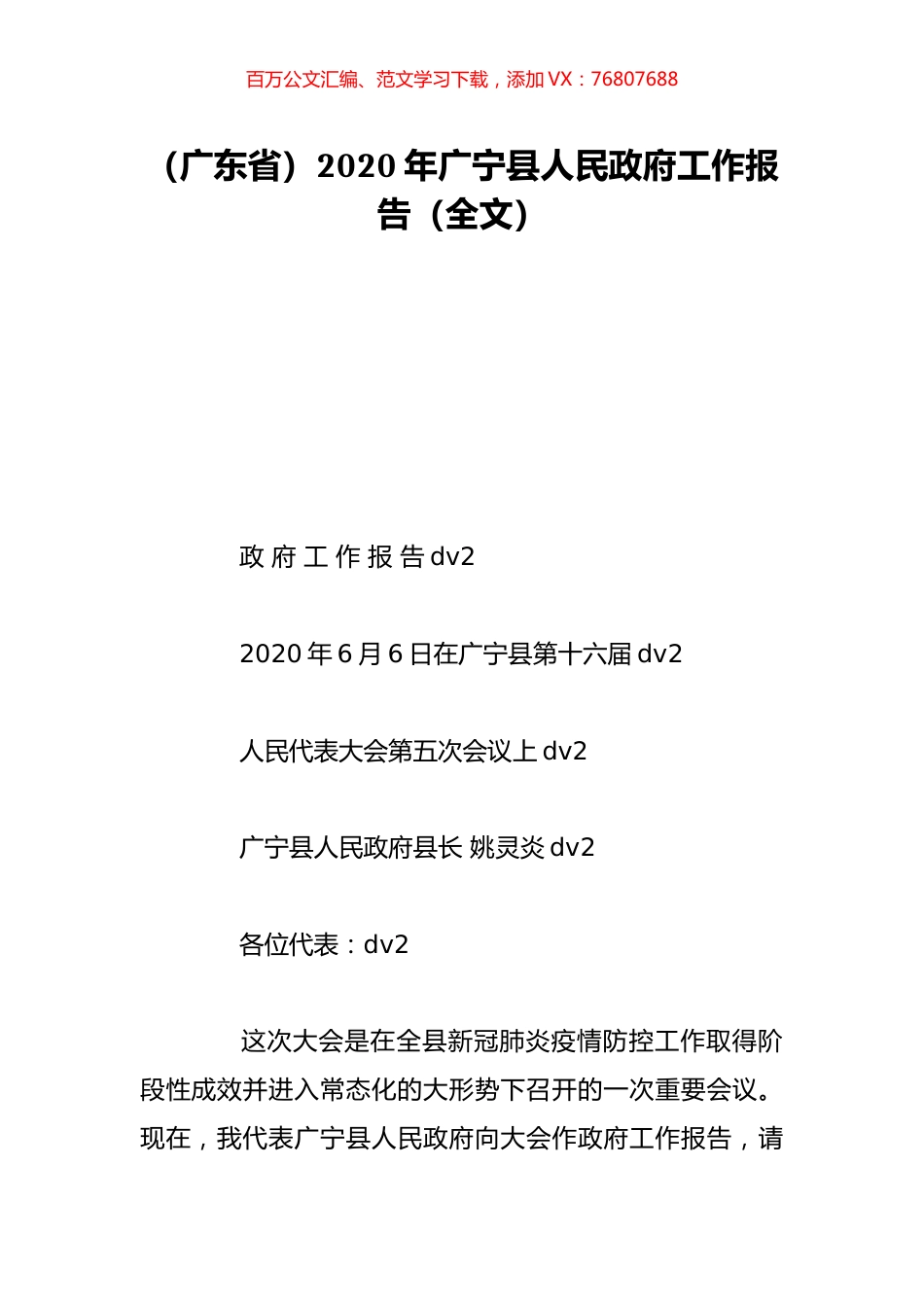 百万公文汇编、范文学习下载，添加 VX：76807688

（广东省）2020 年广宁县人民政府工作报告（全文）

政 府 工 作 报 告 dv2

2020 年 6 月 6 日在广宁县第十六届 dv2

人民代表大会第五次会议上 dv2

广宁县人民政府县长 姚灵炎 dv2

各位代表：dv2

这次大会是在全县新冠肺炎疫情防控工作取得阶段性成效并进入常态化的大形势下召开的一次重要会议。现在，我代表广宁县人民政府向大会作政府工作报告，请